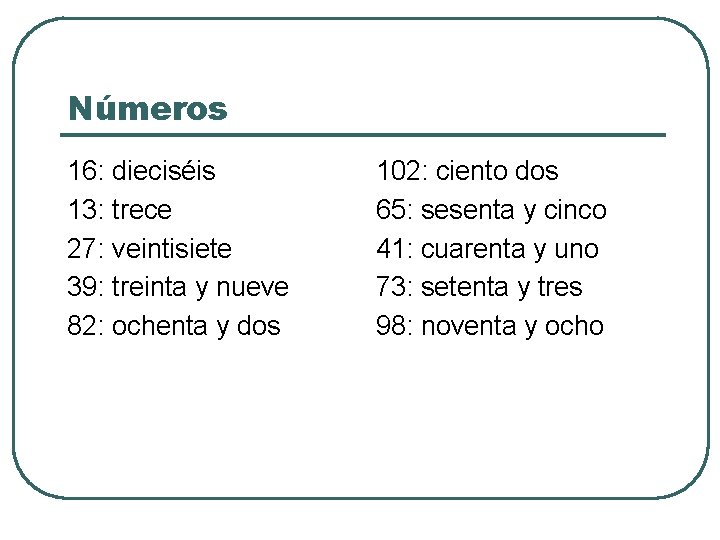 Números

16: dieciséis
13: trece
27: veintisiete
39: treinta y nueve
82: ochenta y dos

102: ciento dos
65: sesenta y cinco
41: cuarenta y uno
73: setenta y tres
98: noventa y ocho